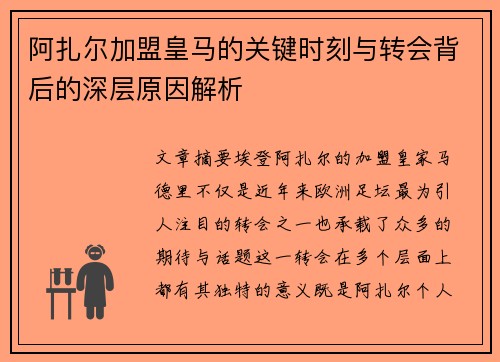 阿扎尔加盟皇马的关键时刻与转会背后的深层原因解析

文章摘要埃登阿扎尔的加盟皇家马德里不仅是近年来欧洲足坛最为引人注目的转会之一也承载了众多的期待与话题这一转会在多个层面上都有其独特的意义既是阿扎尔个人